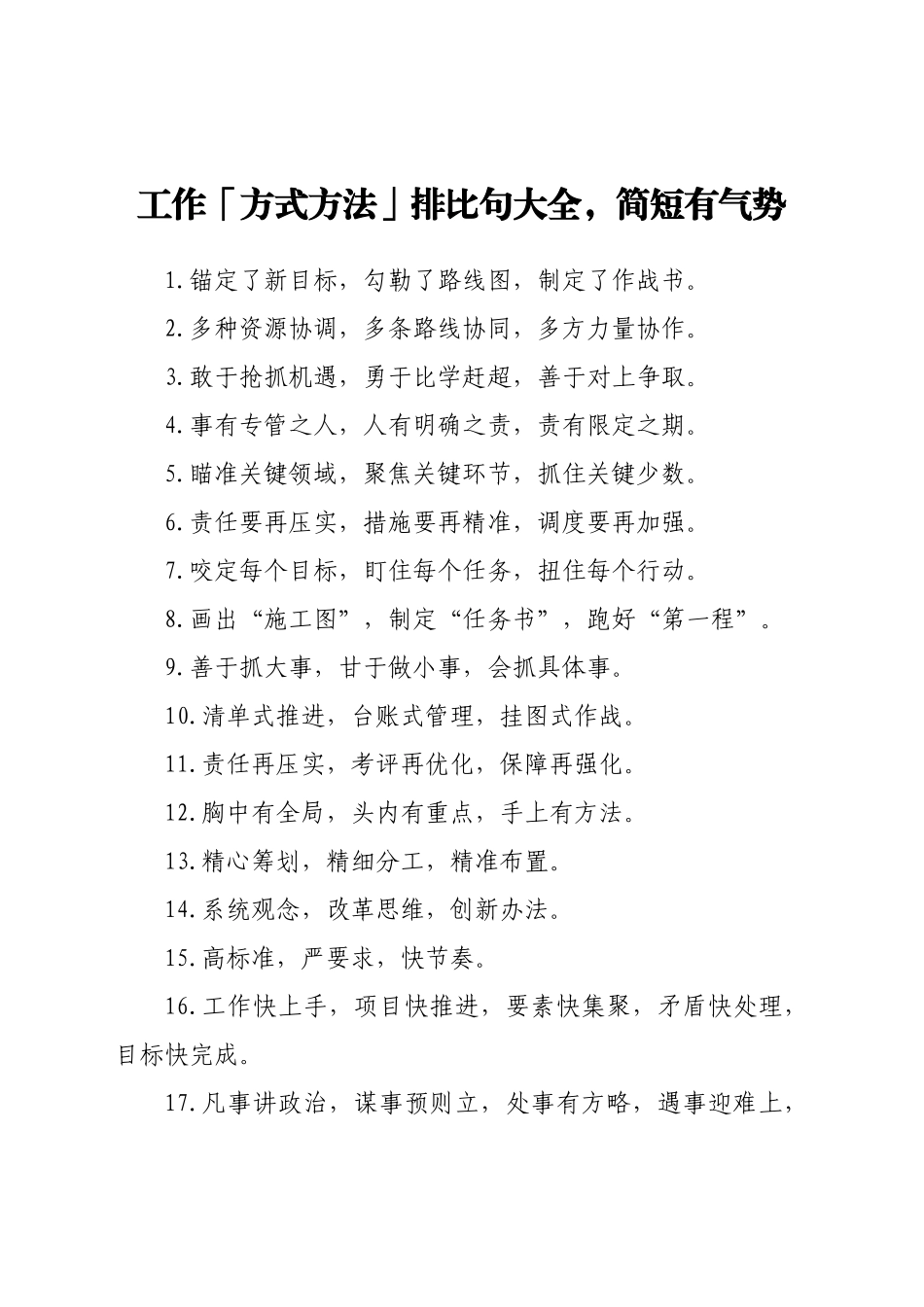 工作「方式方法」排比句大全，简短有气势

1.锚定了新目标，勾勒了路线图，制定了作战书。

2.多种资源协调，多条路线协同，多方力量协作。

3.敢于抢抓机遇，勇于比学赶超，善于对上争取。

4.事有专管之人，人有明确之责，责有限定之期。

5.瞄准关键领域，聚焦关键环节，抓住关键少数。

6.责任要再压实，措施要再精准，调度要再加强。

7.咬定每个目标，盯住每个任务，扭住每个行动。

8.画出“施工图”，制定“任务书”，跑好“第一程”。

9.善于抓大事，甘于做小事，会抓具体事。

10.清单式推进，台账式管理，挂图式作战。

11.责任再压实，考评再优化，保障再强化。

12.胸中有全局，头内有重点，手上有方法。

13.精心筹划，精细分工，精准布置。

14.系统观念，改革思维，创新办法。

15.高标准，严要求，快节奏。

16.工作快上手，项目快推进，要素快集聚，矛盾快处理，目标快完成。

17.凡事讲政治，谋事预则立，处事有方略，遇事迎难上，